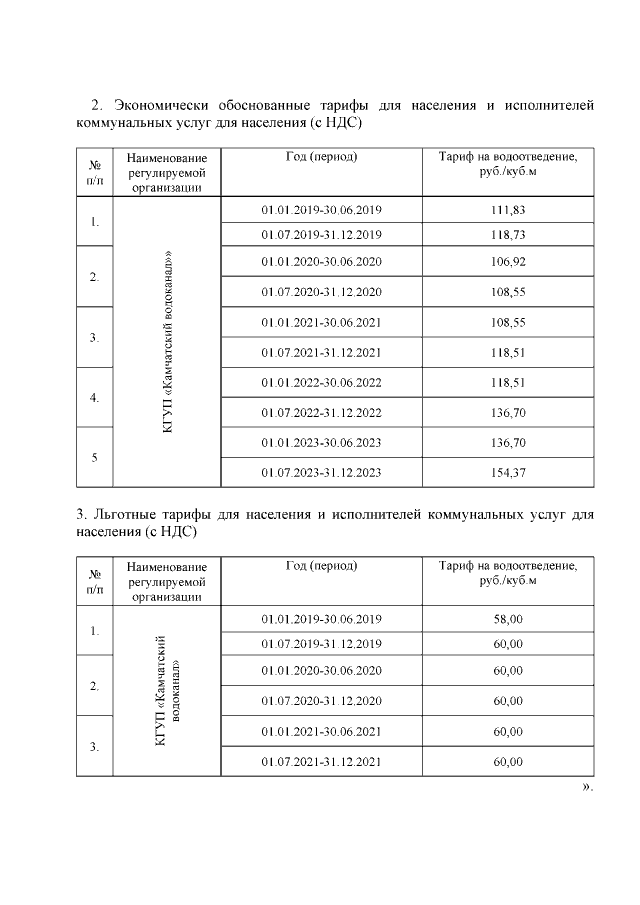 2. Экономически обоснованные тарифы для населения и исполнителей коммунальных услуг для населения (с НДС)

| № п/п | Наименование регулируемой организации | Год (период) | Тариф на водоотведение, руб./куб.м |
|---|---|---|---|
| 1. | КГУП «Камчатский водоканал»» | 01.01.2019-30.06.2019 | 111,83 |
| | | 01.07.2019-31.12.2019 | 118,73 |
| 2. | | 01.01.2020-30.06.2020 | 106,92 |
| | | 01.07.2020-31.12.2020 | 108,55 |
| 3. | | 01.01.2021-30.06.2021 | 108,55 |
| | | 01.07.2021-31.12.2021 | 118,51 |
| 4. | | 01.01.2022-30.06.2022 | 118,51 |
| | | 01.07.2022-31.12.2022 | 136,70 |
| 5 | | 01.01.2023-30.06.2023 | 136,70 |
| | | 01.07.2023-31.12.2023 | 154,37 |

3. Льготные тарифы для населения и исполнителей коммунальных услуг для населения (с НДС)

| № п/п | Наименование регулируемой организации | Год (период) | Тариф на водоотведение, руб./куб.м |
|---|---|---|---|
| 1. | КГУП «Камчатский водоканал» | 01.01.2019-30.06.2019 | 58,00 |
| | | 01.07.2019-31.12.2019 | 60,00 |
| 2. | | 01.01.2020-30.06.2020 | 60,00 |
| | | 01.07.2020-31.12.2020 | 60,00 |
| 3. | | 01.01.2021-30.06.2021 | 60,00 |
| | | 01.07.2021-31.12.2021 | 60,00 |

».